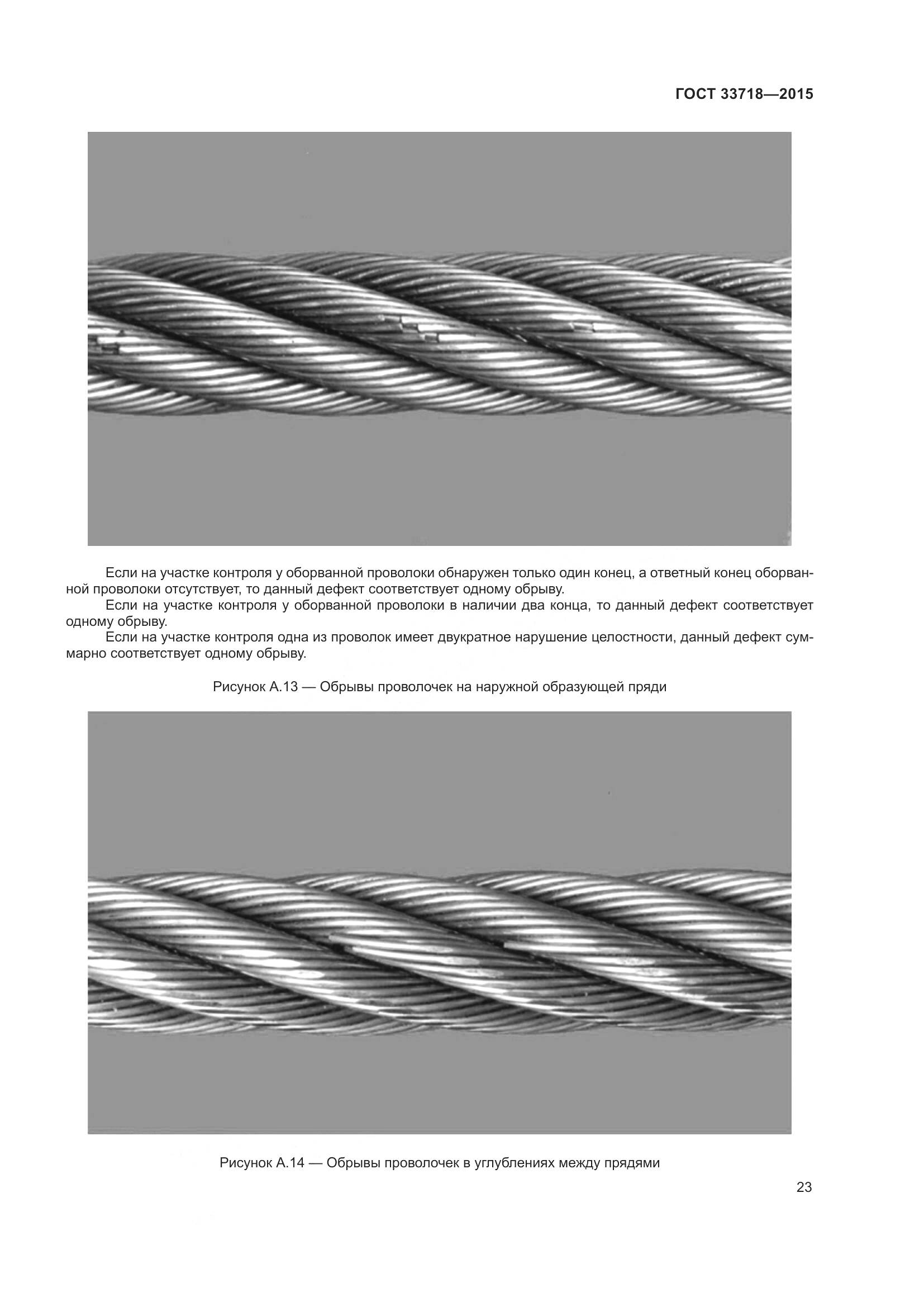 ГОСТ 33718—2015

Если на участке контроля у оборванной проволоки обнаружен только один конец, а ответный конец оборванной проволоки отсутствует, то данный дефект соответствует одному обрыву.

Если на участке контроля у оборванной проволоки в наличии два конца, то данный дефект соответствует одному обрыву.

Если на участке контроля одна из проволок имеет двукратное нарушение целостности, данный дефект суммарно соответствует одному обрыву.

Рисунок А.13 — Обрывы проволочек на наружной образующей пряди

Рисунок А.14 — Обрывы проволочек в углублениях между прядями

23